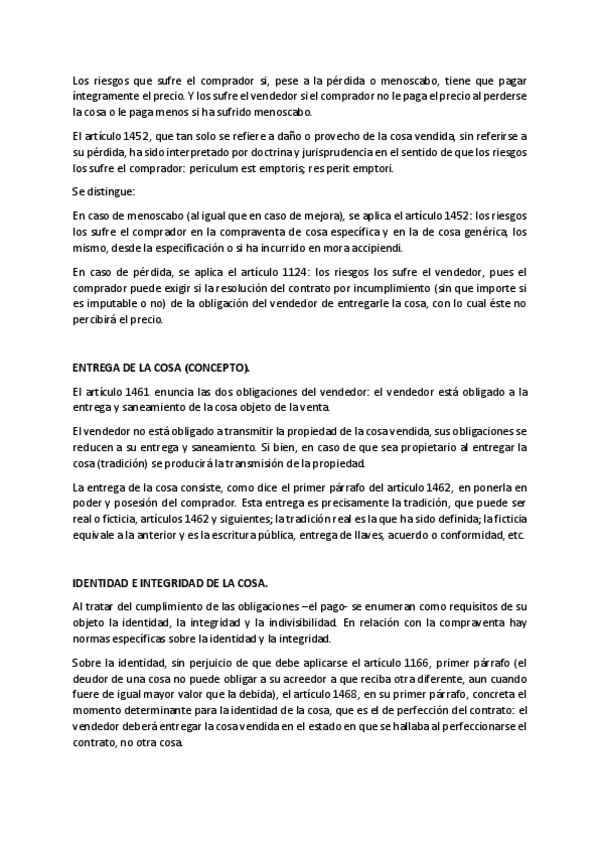 Los riesgos que sufre el comprador si, pese a la pérdida o menoscabo, tiene que pagar íntegramente el precio. Y los sufre el vendedor si el comprador no le paga el precio al perderse la cosa o le paga menos si ha sufrido menoscabo.

El artículo 1452, que tan solo se refiere a daño o provecho de la cosa vendida, sin referirse a su pérdida, ha sido interpretado por doctrina y jurisprudencia en el sentido de que los riesgos los sufre el comprador: periculum est emptoris; res perit emptori.

Se distingue:

En caso de menoscabo (al igual que en caso de mejora), se aplica el artículo 1452: los riesgos los sufre el comprador en la compraventa de cosa específica y en la de cosa genérica, los mismo, desde la especificación o si ha incurrido en mora accipiendi.

En caso de pérdida, se aplica el artículo 1124: los riesgos los sufre el vendedor, pues el comprador puede exigir si la resolución del contrato por incumplimiento (sin que importe si es imputable o no) de la obligación del vendedor de entregarle la cosa, con lo cual éste no percibirá el precio.

ENTREGA DE LA COSA (CONCEPTO).

El artículo 1461 enuncia las dos obligaciones del vendedor: el vendedor está obligado a la entrega y saneamiento de la cosa objeto de la venta.

El vendedor no está obligado a transmitir la propiedad de la cosa vendida, sus obligaciones se reducen a su entrega y saneamiento. Si bien, en caso de que sea propietario al entregar la cosa (tradición) se producirá la transmisión de la propiedad.

La entrega de la cosa consiste, como dice el primer párrafo del artículo 1462, en ponerla en poder y posesión del comprador. Esta entrega es precisamente la tradición, que puede ser real o ficticia, artículos 1462 y siguientes; la tradición real es la que ha sido definida; la ficticia equivale a la anterior y es la escritura pública, entrega de llaves, acuerdo o conformidad, etc.

IDENTIDAD E INTEGRIDAD DE LA COSA.

Al tratar del cumplimiento de las obligaciones –el pago- se enumeran como requisitos de su objeto la identidad, la integridad y la indivisibilidad. En relación con la compraventa hay normas específicas sobre la identidad y la integridad.

Sobre la identidad, sin perjuicio de que debe aplicarse el artículo 1166, primer párrafo (el deudor de una cosa no puede obligar a su acreedor a que reciba otra diferente, aun cuando fuere de igual mayor valor que la debida), el artículo 1468, en su primer párrafo, concreta el momento determinante para la identidad de la cosa, que es el de perfección del contrato: el vendedor deberá entregar la cosa vendida en el estado en que se hallaba al perfeccionarse el contrato, no otra cosa.